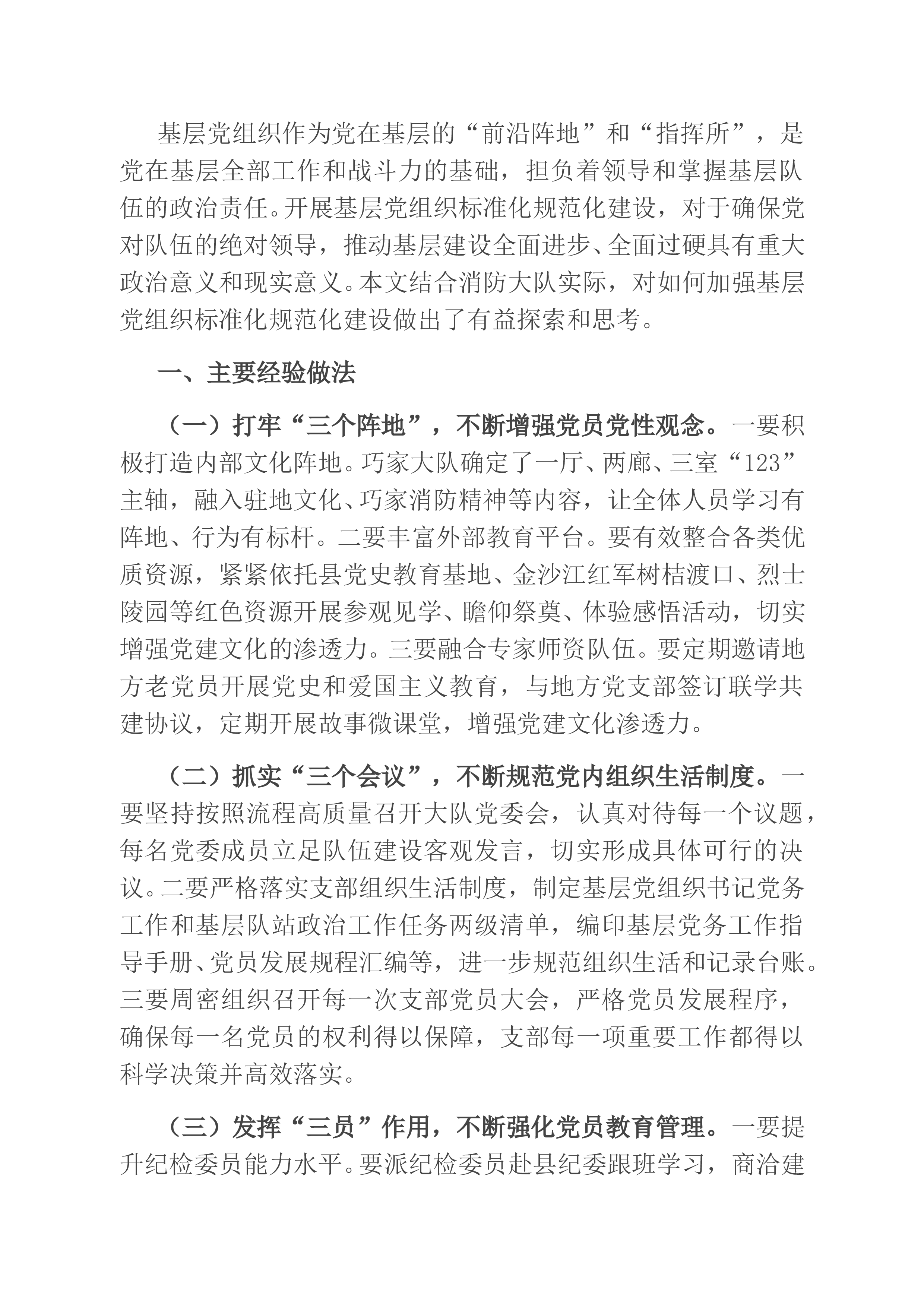 基层党组织作为党在基层的“前沿阵地”和“指挥所”，是党在基层全部工作和战斗力的基础，担负着领导和掌握基层队伍的政治责任。开展基层党组织标准化规范化建设，对于确保党对队伍的绝对领导，推动基层建设全面进步、全面过硬具有重大政治意义和现实意义。本文结合消防大队实际，对如何加强基层党组织标准化规范化建设做出了有益探索和思考。

一、主要经验做法

（一）打牢“三个阵地”，不断增强党员党性观念。一要积极打造内部文化阵地。巧家大队确定了一厅、两廊、三室“123”主轴，融入驻地文化、巧家消防精神等内容，让全体人员学习有阵地、行为有标杆。二要丰富外部教育平台。要有效整合各类优质资源，紧紧依托县党史教育基地、金沙江红军树桔渡口、烈士陵园等红色资源开展参观见学、瞻仰祭奠、体验感悟活动，切实增强党建文化的渗透力。三要融合专家师资队伍。要定期邀请地方老党员开展党史和爱国主义教育，与地方党支部签订联学共建协议，定期开展故事微课堂，增强党建文化渗透力。

（二）抓实“三个会议”，不断规范党内组织生活制度。一要坚持按照流程高质量召开大队党委会，认真对待每一个议题，每名党委成员立足队伍建设客观发言，切实形成具体可行的决议。二要严格落实支部组织生活制度，制定基层党组织书记党务工作和基层队站政治工作任务两级清单，编印基层党务工作指导手册、党员发展规程汇编等，进一步规范组织生活和记录台账。三要周密组织召开每一次支部党员大会，严格党员发展程序，确保每一名党员的权利得以保障，支部每一项重要工作都得以科学决策并高效落实。

（三）发挥“三员”作用，不断强化党员教育管理。一要提升纪检委员能力水平。要派纪检委员赴县纪委跟班学习，商洽建